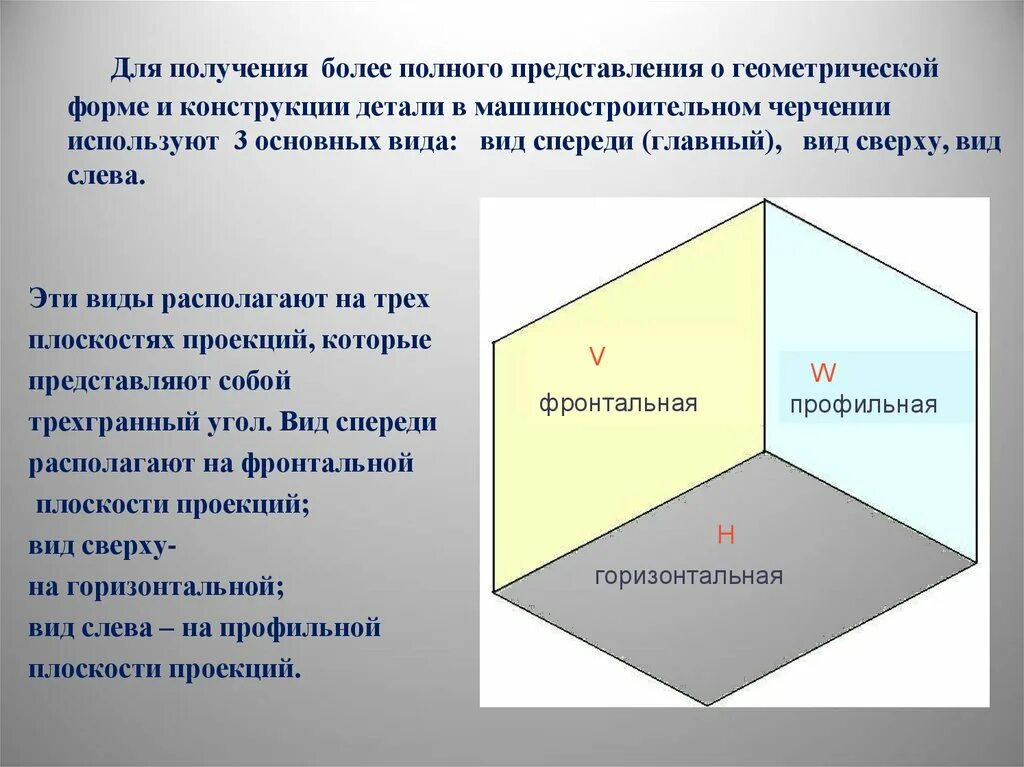 Для получения более полного представления о геометрической форме и конструкции детали в машиностроительном черчении используют 3 основных вида: вид спереди (главный), вид сверху, вид слева.

Эти виды располагают на трех плоскостях проекций, которые представляют собой трехгранный угол. Вид спереди располагают на фронтальной плоскости проекций;
вид сверху-
на горизонтальной;
вид слева – на профильной плоскости проекций.

V
фронтальная

W
профильная

H
горизонтальная